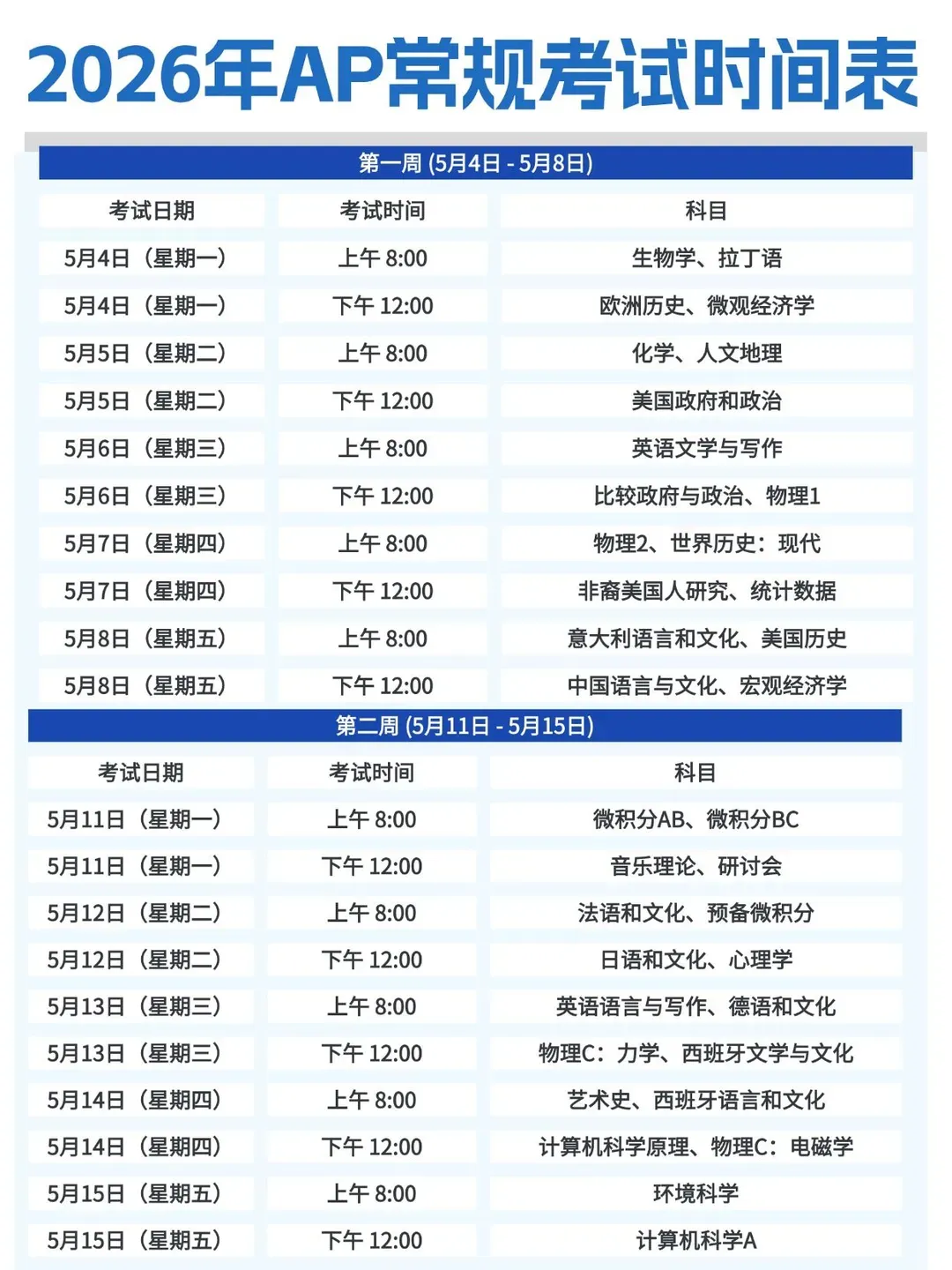 2026年AP常规考试时间表

第一周 (5月4日 - 5月8日)

| 考试日期 | 考试时间 | 科目 |
|---|---|---|
| 5月4日（星期一） | 上午 8:00 | 生物学、拉丁语 |
| 5月4日（星期一） | 下午 12:00 | 欧洲历史、微观经济学 |
| 5月5日（星期二） | 上午 8:00 | 化学、人文地理 |
| 5月5日（星期二） | 下午 12:00 | 美国政府和政治 |
| 5月6日（星期三） | 上午 8:00 | 英语文学与写作 |
| 5月6日（星期三） | 下午 12:00 | 比较政府与政治、物理1 |
| 5月7日（星期四） | 上午 8:00 | 物理2、世界历史：现代 |
| 5月7日（星期四） | 下午 12:00 | 非裔美国人研究、统计数据 |
| 5月8日（星期五） | 上午 8:00 | 意大利语言和文化、美国历史 |
| 5月8日（星期五） | 下午 12:00 | 中国语言与文化、宏观经济学 |

第二周 (5月11日 - 5月15日)

| 考试日期 | 考试时间 | 科目 |
|---|---|---|
| 5月11日（星期一） | 上午 8:00 | 微积分AB、微积分BC |
| 5月11日（星期一） | 下午 12:00 | 音乐理论、研讨会 |
| 5月12日（星期二） | 上午 8:00 | 法语和文化、预备微积分 |
| 5月12日（星期二） | 下午 12:00 | 日语和文化、心理学 |
| 5月13日（星期三） | 上午 8:00 | 英语语言与写作、德语和文化 |
| 5月13日（星期三） | 下午 12:00 | 物理C：力学、西班牙文学与文化 |
| 5月14日（星期四） | 上午 8:00 | 艺术史、西班牙语言和文化 |
| 5月14日（星期四） | 下午 12:00 | 计算机科学原理、物理C：电磁学 |
| 5月15日（星期五） | 上午 8:00 | 环境科学 |
| 5月15日（星期五） | 下午 12:00 | 计算机科学A |